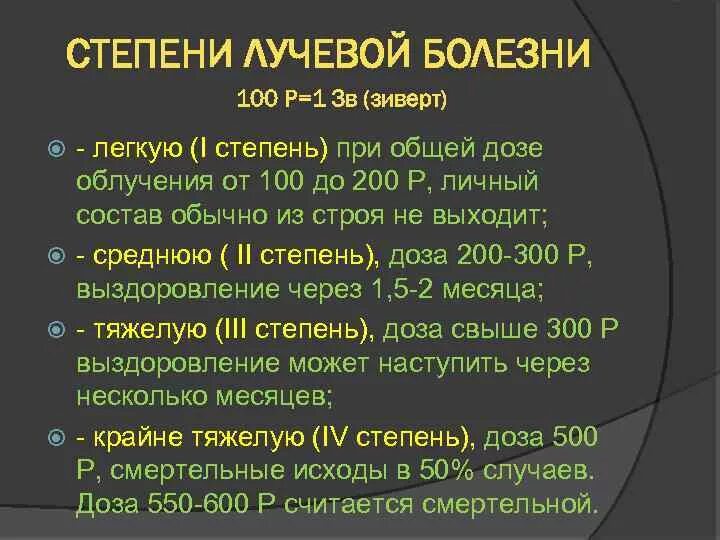 СТЕПЕНИ ЛУЧЕВОЙ БОЛЕЗНИ

100 Р=1 Зв (зиверт)

- легкую (I степень) при общей дозе облучения от 100 до 200 Р, личный состав обычно из строя не выходит;

- среднюю ( II степень), доза 200-300 Р, выздоровление через 1,5-2 месяца;

- тяжелую (III степень), доза свыше 300 Р выздоровление может наступить через несколько месяцев;

- крайне тяжелую (IV степень), доза 500 Р, смертельные исходы в 50% случаев. Доза 550-600 Р считается смертельной.